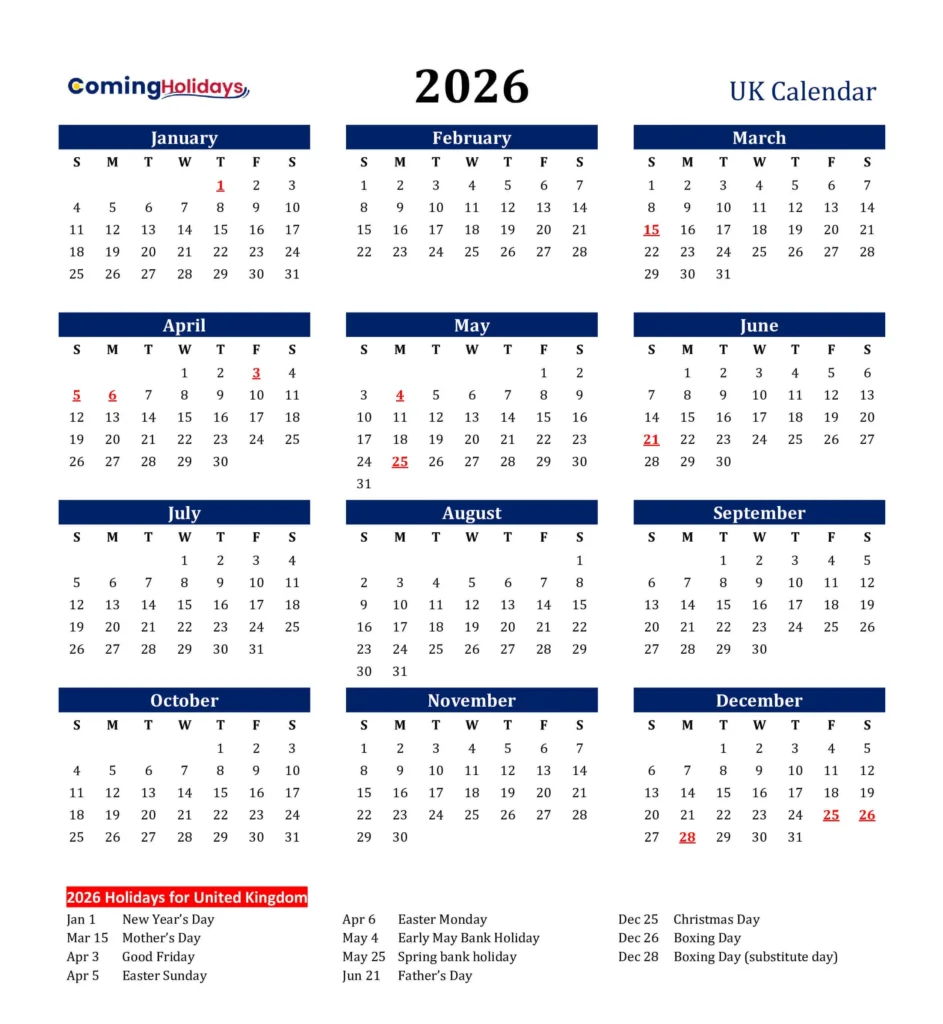 ComingHolidays

2026

UK Calendar

January

| S | M | T | W | T | F | S |
|---|---|---|---|---|---|---|
| | | | | 1 | 2 | 3 |
| 4 | 5 | 6 | 7 | 8 | 9 | 10 |
| 11 | 12 | 13 | 14 | 15 | 16 | 17 |
| 18 | 19 | 20 | 21 | 22 | 23 | 24 |
| 25 | 26 | 27 | 28 | 29 | 30 | 31 |

February

| S | M | T | W | T | F | S |
|---|---|---|---|---|---|---|
| 1 | 2 | 3 | 4 | 5 | 6 | 7 |
| 8 | 9 | 10 | 11 | 12 | 13 | 14 |
| 15 | 16 | 17 | 18 | 19 | 20 | 21 |
| 22 | 23 | 24 | 25 | 26 | 27 | 28 |

March

| S | M | T | W | T | F | S |
|---|---|---|---|---|---|---|
| 1 | 2 | 3 | 4 | 5 | 6 | 7 |
| 8 | 9 | 10 | 11 | 12 | 13 | 14 |
| 15 | 16 | 17 | 18 | 19 | 20 | 21 |
| 22 | 23 | 24 | 25 | 26 | 27 | 28 |
| 29 | 30 | 31 | | | | |

April

| S | M | T | W | T | F | S |
|---|---|---|---|---|---|---|
| | | | 1 | 2 | 3 | 4 |
| 5 | 6 | 7 | 8 | 9 | 10 | 11 |
| 12 | 13 | 14 | 15 | 16 | 17 | 18 |
| 19 | 20 | 21 | 22 | 23 | 24 | 25 |
| 26 | 27 | 28 | 29 | 30 | | |

May

| S | M | T | W | T | F | S |
|---|---|---|---|---|---|---|
| | | | | | 1 | 2 |
| 3 | 4 | 5 | 6 | 7 | 8 | 9 |
| 10 | 11 | 12 | 13 | 14 | 15 | 16 |
| 17 | 18 | 19 | 20 | 21 | 22 | 23 |
| 24 | 25 | 26 | 27 | 28 | 29 | 30 |
| 31 | | | | | | |

June

| S | M | T | W | T | F | S |
|---|---|---|---|---|---|---|
| | 1 | 2 | 3 | 4 | 5 | 6 |
| 7 | 8 | 9 | 10 | 11 | 12 | 13 |
| 14 | 15 | 16 | 17 | 18 | 19 | 20 |
| 21 | 22 | 23 | 24 | 25 | 26 | 27 |
| 28 | 29 | 30 | | | | |

July

| S | M | T | W | T | F | S |
|---|---|---|---|---|---|---|
| | | | 1 | 2 | 3 | 4 |
| 5 | 6 | 7 | 8 | 9 | 10 | 11 |
| 12 | 13 | 14 | 15 | 16 | 17 | 18 |
| 19 | 20 | 21 | 22 | 23 | 24 | 25 |
| 26 | 27 | 28 | 29 | 30 | 31 | |

August

| S | M | T | W | T | F | S |
|---|---|---|---|---|---|---|
| | | | | | | 1 |
| 2 | 3 | 4 | 5 | 6 | 7 | 8 |
| 9 | 10 | 11 | 12 | 13 | 14 | 15 |
| 16 | 17 | 18 | 19 | 20 | 21 | 22 |
| 23 | 24 | 25 | 26 | 27 | 28 | 29 |
| 30 | 31 | | | | | |

September

| S | M | T | W | T | F | S |
|---|---|---|---|---|---|---|
| | | 1 | 2 | 3 | 4 | 5 |
| 6 | 7 | 8 | 9 | 10 | 11 | 12 |
| 13 | 14 | 15 | 16 | 17 | 18 | 19 |
| 20 | 21 | 22 | 23 | 24 | 25 | 26 |
| 27 | 28 | 29 | 30 | | | |

October

| S | M | T | W | T | F | S |
|---|---|---|---|---|---|---|
| | | | | 1 | 2 | 3 |
| 4 | 5 | 6 | 7 | 8 | 9 | 10 |
| 11 | 12 | 13 | 14 | 15 | 16 | 17 |
| 18 | 19 | 20 | 21 | 22 | 23 | 24 |
| 25 | 26 | 27 | 28 | 29 | 30 | 31 |

November

| S | M | T | W | T | F | S |
|---|---|---|---|---|---|---|
| 1 | 2 | 3 | 4 | 5 | 6 | 7 |
| 8 | 9 | 10 | 11 | 12 | 13 | 14 |
| 15 | 16 | 17 | 18 | 19 | 20 | 21 |
| 22 | 23 | 24 | 25 | 26 | 27 | 28 |
| 29 | 30 | | | | | |

December

| S | M | T | W | T | F | S |
|---|---|---|---|---|---|---|
| | | 1 | 2 | 3 | 4 | 5 |
| 6 | 7 | 8 | 9 | 10 | 11 | 12 |
| 13 | 14 | 15 | 16 | 17 | 18 | 19 |
| 20 | 21 | 22 | 23 | 24 | 25 | 26 |
| 27 | 28 | 29 | 30 | 31 | | |

2026 Holidays for United Kingdom

Jan 1 New Year's Day
Mar 15 Mother's Day
Apr 3 Good Friday
Apr 5 Easter Sunday

Apr 6 Easter Monday
May 4 Early May Bank Holiday
May 25 Spring bank holiday
Jun 21 Father's Day

Dec 25 Christmas Day
Dec 26 Boxing Day
Dec 28 Boxing Day (substitute day)